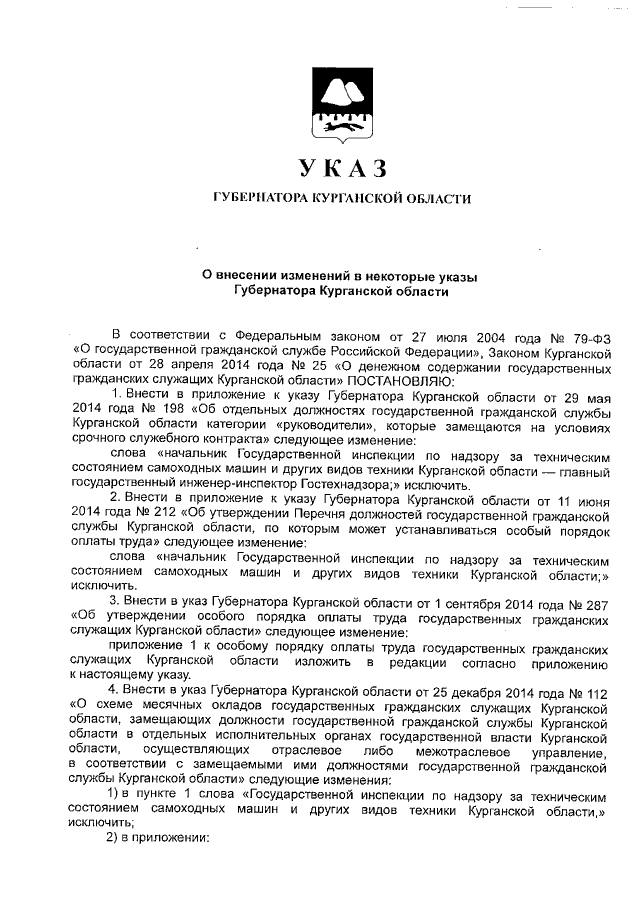 УКАЗ

ГУБЕРНАТОРА КУРГАНСКОЙ ОБЛАСТИ

О внесении изменений в некоторые указы Губернатора Курганской области

В соответствии с Федеральным законом от 27 июля 2004 года № 79-ФЗ «О государственной гражданской службе Российской Федерации», Законом Курганской области от 28 апреля 2014 года № 25 «О денежном содержании государственных гражданских служащих Курганской области» ПОСТАНОВЛЯЮ:

1. Внести в приложение к указу Губернатора Курганской области от 29 мая 2014 года № 198 «Об отдельных должностях государственной гражданской службы Курганской области категории «руководители», которые замещаются на условиях срочного служебного контракта» следующее изменение:

слова «начальник Государственной инспекции по надзору за техническим состоянием самоходных машин и других видов техники Курганской области — главный государственный инженер-инспектор Гостехнадзора;» исключить.

2. Внести в приложение к указу Губернатора Курганской области от 11 июня 2014 года № 212 «Об утверждении Перечня должностей государственной гражданской службы Курганской области, по которым может устанавливаться особый порядок оплаты труда» следующее изменение:

слова «начальник Государственной инспекции по надзору за техническим состоянием самоходных машин и других видов техники Курганской области;» исключить.

3. Внести в указ Губернатора Курганской области от 1 сентября 2014 года № 287 «Об утверждении особого порядка оплаты труда государственных гражданских служащих Курганской области» следующее изменение:

приложение 1 к особому порядку оплаты труда государственных гражданских служащих Курганской области изложить в редакции согласно приложению к настоящему указу.

4. Внести в указ Губернатора Курганской области от 25 декабря 2014 года № 112 «О схеме месячных окладов государственных гражданских служащих Курганской области, замещающих должности государственной гражданской службы Курганской области в отдельных исполнительных органах государственной власти Курганской области, осуществляющих отраслевое либо межотраслевое управление, в соответствии с замещаемыми ими должностями государственной гражданской службы Курганской области» следующие изменения:

1) в пункте 1 слова «Государственной инспекции по надзору за техническим состоянием самоходных машин и других видов техники Курганской области,» исключить;

2) в приложении: